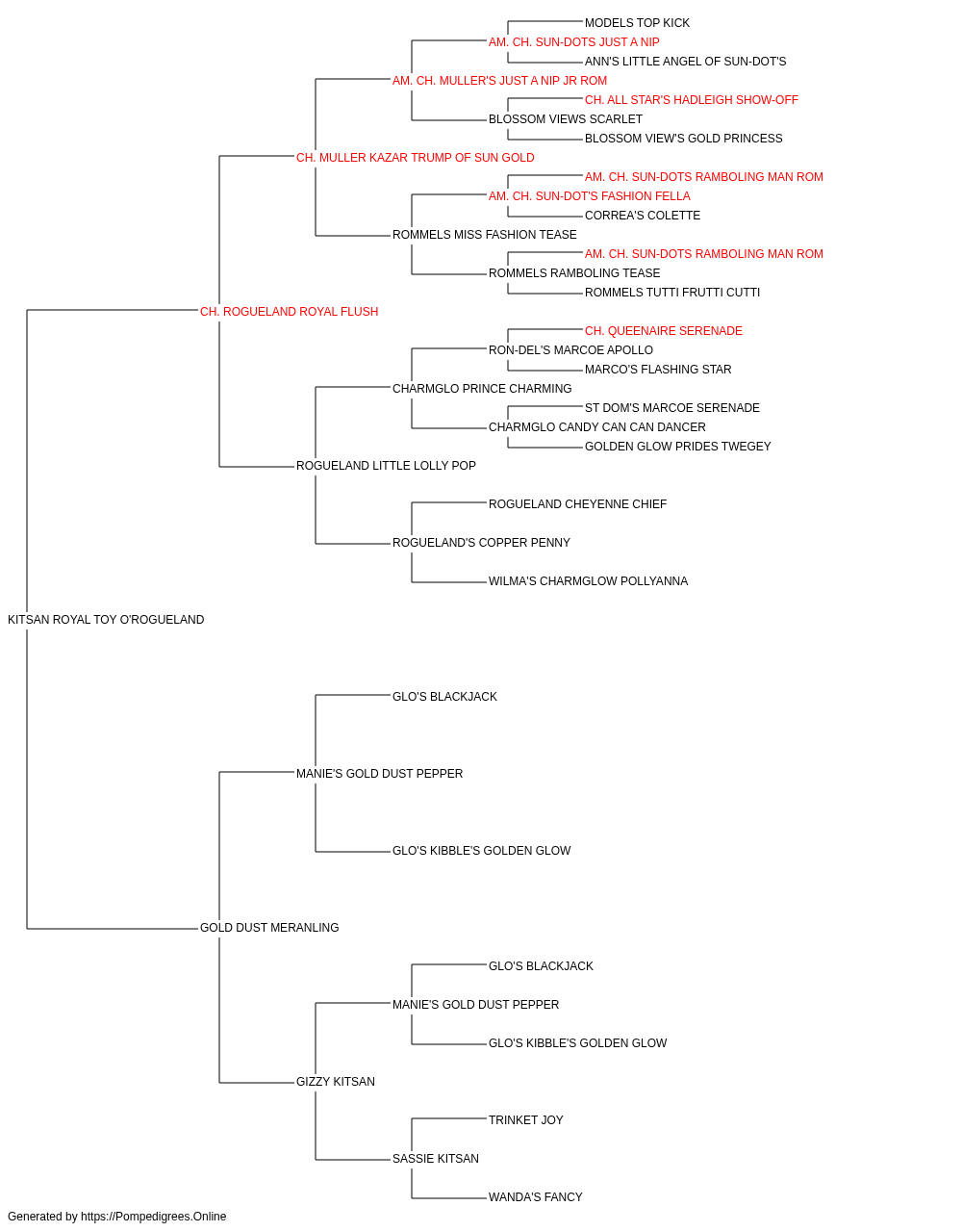 MODELS TOP KICK
AM. CH. SUN-DOTS JUST A NIP
ANN'S LITTLE ANGEL OF SUN-DOT'S
AM. CH. MULLER'S JUST A NIP JR ROM
CH. ALL STAR'S HADLEIGH SHOW-OFF
BLOSSOM VIEWS SCARLET
BLOSSOM VIEW'S GOLD PRINCESS
CH. MULLER KAZAR TRUMP OF SUN GOLD
AM. CH. SUN-DOTS RAMBOLING MAN ROM
AM. CH. SUN-DOT'S FASHION FELLA
CORREA'S COLETTE
ROMMELS MISS FASHION TEASE
AM. CH. SUN-DOTS RAMBOLING MAN ROM
ROMMELS RAMBOLING TEASE
ROMMELS TUTTI FRUTTI CUTTI
CH. ROGUELAND ROYAL FLUSH
CH. QUEENAIRE SERENADE
RON-DEL'S MARCOE APOLLO
MARCO'S FLASHING STAR
CHARMGLO PRINCE CHARMING
ST DOM'S MARCOE SERENADE
CHARMGLO CANDY CAN CAN DANCER
GOLDEN GLOW PRIDES TWEGEY
ROGUELAND LITTLE LOLLY POP
ROGUELAND CHEYENNE CHIEF
ROGUELAND'S COPPER PENNY
WILMA'S CHARMGLOW POLLYANNA
KITSAN ROYAL TOY O'ROGUELAND
GLO'S BLACKJACK
MANIE'S GOLD DUST PEPPER
GLO'S KIBBLE'S GOLDEN GLOW
GOLD DUST MERANLING
GLO'S BLACKJACK
MANIE'S GOLD DUST PEPPER
GLO'S KIBBLE'S GOLDEN GLOW
GIZZY KITSAN
TRINKET JOY
SASSIE KITSAN
WANDA'S FANCY
Generated by https://Pompedigrees.Online